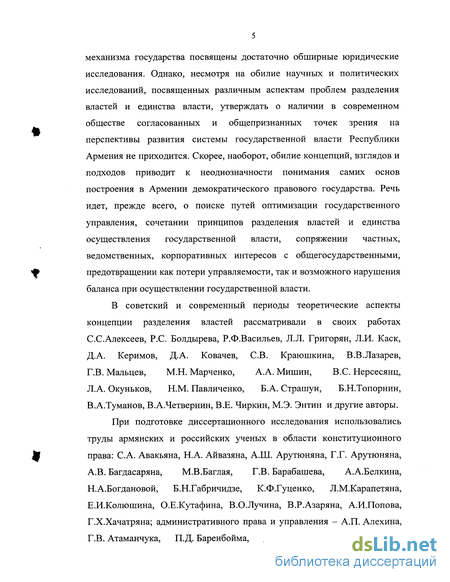 5

механизма государства посвящены достаточно обширные юридические исследования. Однако, несмотря на обилие научных и политических исследований, посвященных различным аспектам проблем разделения властей и единства власти, утверждать о наличии в современном обществе согласованных и общепризнанных точек зрения на перспективы развития системы государственной власти Республики Армения не приходится. Скорее, наоборот, обилие концепций, взглядов и подходов приводит к неоднозначности понимания самих основ построения в Армении демократического правового государства. Речь идет, прежде всего, о поиске путей оптимизации государственного управления, сочетании принципов разделения властей и единства осуществления государственной власти, сопряжении частных, ведомственных, корпоративных интересов с общегосударственными, предотвращении как потери управляемости, так и возможного нарушения баланса при осуществлении государственной власти.

В советский и современный периоды теоретические аспекты концепции разделения властей рассматривали в своих работах С.С.Алексеев, Р.С. Болдырева, Р.Ф.Васильев, Л.Л. Григорян, Л.И. Каск, Д.А. Керимов, Д.А. Ковачев, С.В. Краюшкина, В.В.Лазарев, Г.В. Мальцев, М.Н. Марченко, А.А. Мишин, В.С. Нерсесянц, Л.А. Окуньков, Н.М. Павличенко, Б.А. Страшун, Б.Н.Топорнин, В.А.Туманов, В.А.Четвернин, В.Е. Чиркин, М.Э. Энтин и другие авторы.

При подготовке диссертационного исследования использовались труды армянских и российских ученых в области конституционного права: С.А. Авакьяна, Н.А. Айвазяна, А.Ш. Арутюняна, Г.Г. Арутюняна, А.В. Багдасаряна, М.В.Баглая, Г.В. Барабашева, А.А.Белкина, Н.А.Богдановой, Б.Н.Габричидзе, К.Ф.Гуценко, Л.М.Карапетяна, Е.И.Колюшина, О.Е.Кутафина, В.О.Лучина, В.Р.Азаряна, А.И.Попова, Г.Х.Хачатряна; административного права и управления – А.П. Алехина, Г.В. Атаманчука, П.Д. Баренбойма,

dsLib.net
библиотека диссертаций